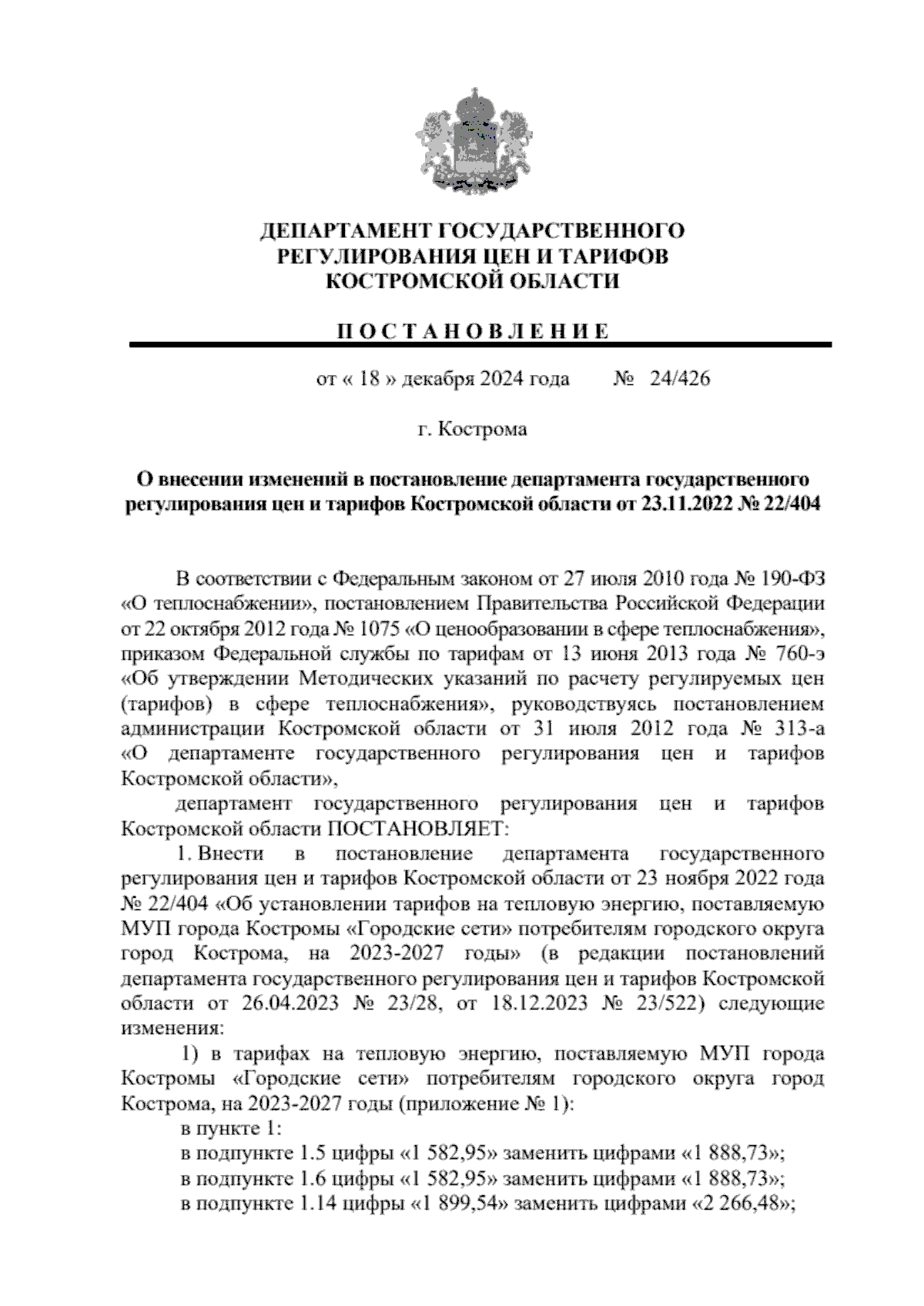 ДЕПАРТАМЕНТ ГОСУДАРСТВЕННОГО РЕГУЛИРОВАНИЯ ЦЕН И ТАРИФОВ КОСТРОМСКОЙ ОБЛАСТИ

П О С Т А Н О В Л Е Н И Е

от « 18 » декабря 2024 года № 24/426

г. Кострома

О внесении изменений в постановление департамента государственного регулирования цен и тарифов Костромской области от 23.11.2022 № 22/404

В соответствии с Федеральным законом от 27 июля 2010 года № 190-ФЗ «О теплоснабжении», постановлением Правительства Российской Федерации от 22 октября 2012 года № 1075 «О ценообразовании в сфере теплоснабжения», приказом Федеральной службы по тарифам от 13 июня 2013 года № 760-э «Об утверждении Методических указаний по расчету регулируемых цен (тарифов) в сфере теплоснабжения», руководствуясь постановлением администрации Костромской области от 31 июля 2012 года № 313-а «О департаменте государственного регулирования цен и тарифов Костромской области»,

департамент государственного регулирования цен и тарифов Костромской области ПОСТАНОВЛЯЕТ:

1. Внести в постановление департамента государственного регулирования цен и тарифов Костромской области от 23 ноября 2022 года № 22/404 «Об установлении тарифов на тепловую энергию, поставляемую МУП города Костромы «Городские сети» потребителям городского округа город Кострома, на 2023-2027 годы» (в редакции постановлений департамента государственного регулирования цен и тарифов Костромской области от 26.04.2023 № 23/28, от 18.12.2023 № 23/522) следующие изменения:

1) в тарифах на тепловую энергию, поставляемую МУП города Костромы «Городские сети» потребителям городского округа город Кострома, на 2023-2027 годы (приложение № 1):

в пункте 1:

в подпункте 1.5 цифры «1 582,95» заменить цифрами «1 888,73»;

в подпункте 1.6 цифры «1 582,95» заменить цифрами «1 888,73»;

в подпункте 1.14 цифры «1 899,54» заменить цифрами «2 266,48»;